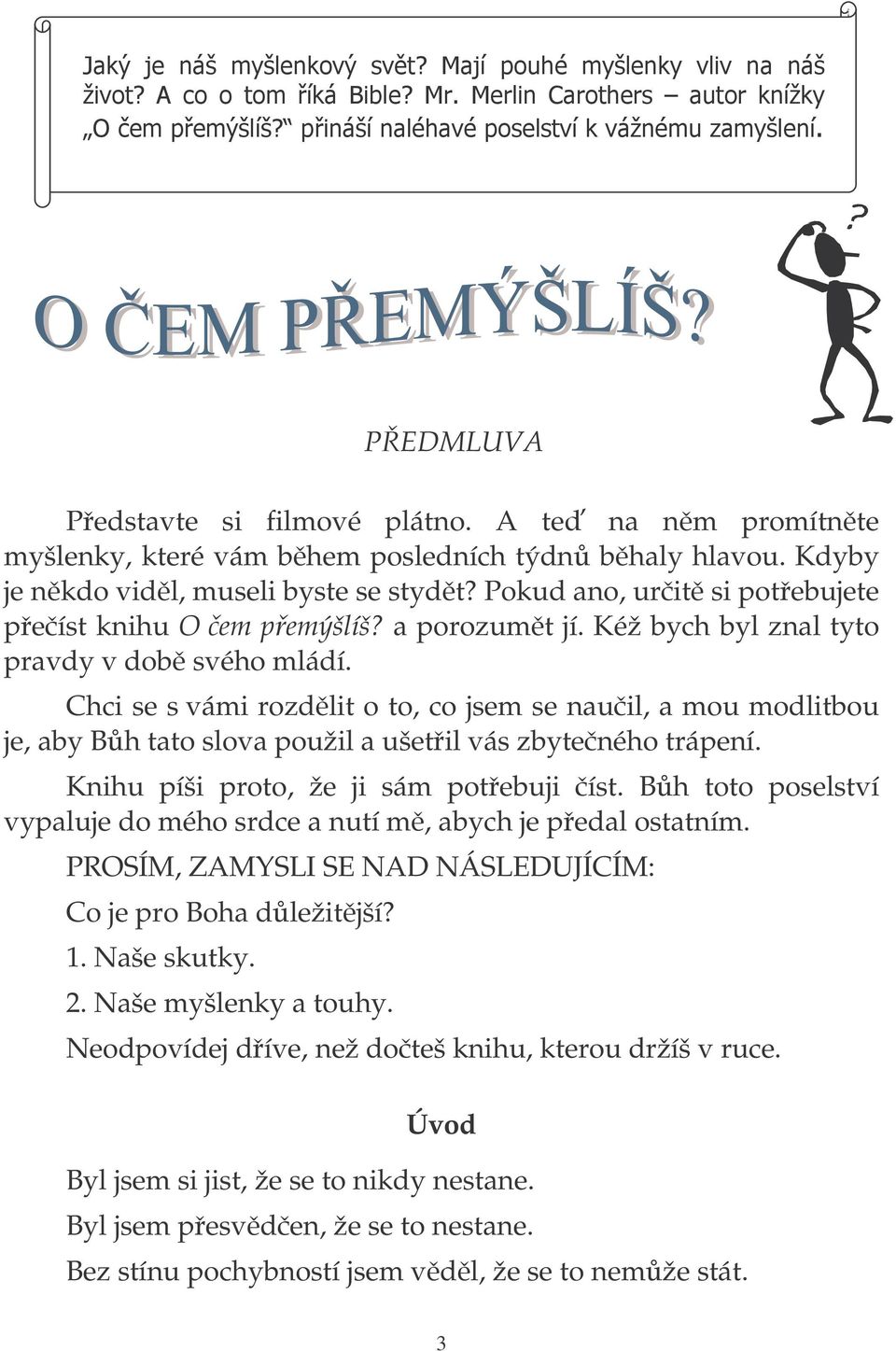 Jaký je náš myšlenkový svět? Mají pouhé myšlenky vliv na náš život? A co o tom říká Bible? Mr. Merlin Carothers – autor knížky „O čem přemýšlíš?“ přináší naléhavé poselství k vážnému zamyšlení.

?

O ČEM PŘEMÝŠLÍŠ?

PŘEDMLUVA

Představte si filmové plátno. A teď na něm promítněte myšlenky, které vám během posledních týdnů běhaly hlavou. Kdyby je někdo viděl, museli byste se stydět? Pokud ano, určitě si potřebujete přečíst knihu O čem přemýšlíš? a porozumět jí. Kéž bych byl znal tyto pravdy v době svého mládí.

Chci se s vámi rozdělit o to, co jsem se naučil, a mou modlitbou je, aby Bůh tato slova použil a ušetřil vás zbytečného trápení.

Knihu píši proto, že ji sám potřebuji číst. Bůh toto poselství vypaluje do mého srdce a nutí mě, abych je předal ostatním.

PROSÍM, ZAMYSLI SE NAD NÁSLEDUJÍCÍM:

Co je pro Boha důležitější?

1. Naše skutky.

2. Naše myšlenky a touhy.

Neodpovídej dříve, než dočteš knihu, kterou držíš v ruce.

Úvod

Byl jsem si jist, že se to nikdy nestane.

Byl jsem přesvědčen, že se to nestane.

Bez stínu pochybností jsem věděl, že se to nemůže stát.

3